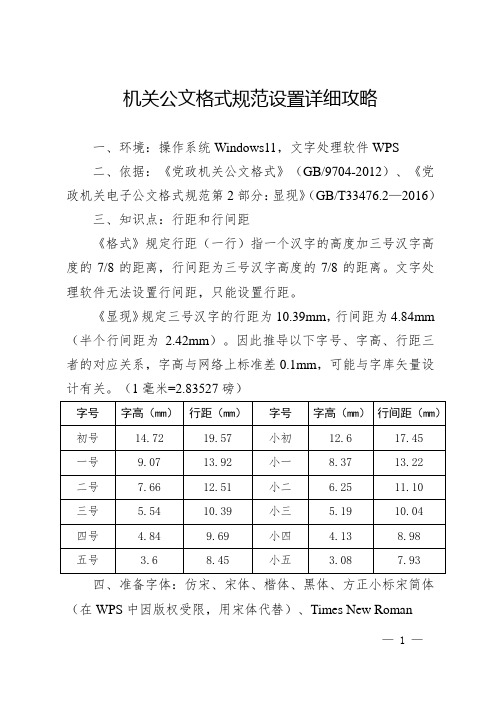 机关公文格式规范设置详细攻略

一、环境：操作系统 Windows11，文字处理软件 WPS

二、依据：《党政机关公文格式》（GB/9704-2012）、《党政机关电子公文格式规范第 2 部分：显现》（GB/T33476.2—2016）

三、知识点：行距和行间距

《格式》规定行距（一行）指一个汉字的高度加三号汉字高度的 7/8 的距离，行间距为三号汉字高度的 7/8 的距离。文字处理软件无法设置行间距，只能设置行距。

《显现》规定三号汉字的行距为 10.39mm，行间距为 4.84mm（半个行间距为 2.42mm）。因此推导以下字号、字高、行距三者的对应关系，字高与网络上标准差 0.1mm，可能与字库矢量设计有关。（1 毫米=2.83527 磅）

| 字号 | 字高（mm） | 行距（mm） | 字号 | 字高（mm） | 行间距（mm） |
|---|---|---|---|---|---|
| 初号 | 14.72 | 19.57 | 小初 | 12.6 | 17.45 |
| 一号 | 9.07 | 13.92 | 小一 | 8.37 | 13.22 |
| 二号 | 7.66 | 12.51 | 小二 | 6.25 | 11.10 |
| 三号 | 5.54 | 10.39 | 小三 | 5.19 | 10.04 |
| 四号 | 4.84 | 9.69 | 小四 | 4.13 | 8.98 |
| 五号 | 3.6 | 8.45 | 小五 | 3.08 | 7.93 |

四、准备字体：仿宋、宋体、楷体、黑体、方正小标宋简体（在 WPS 中因版权受限，用宋体代替）、Times New Roman

— 1 —